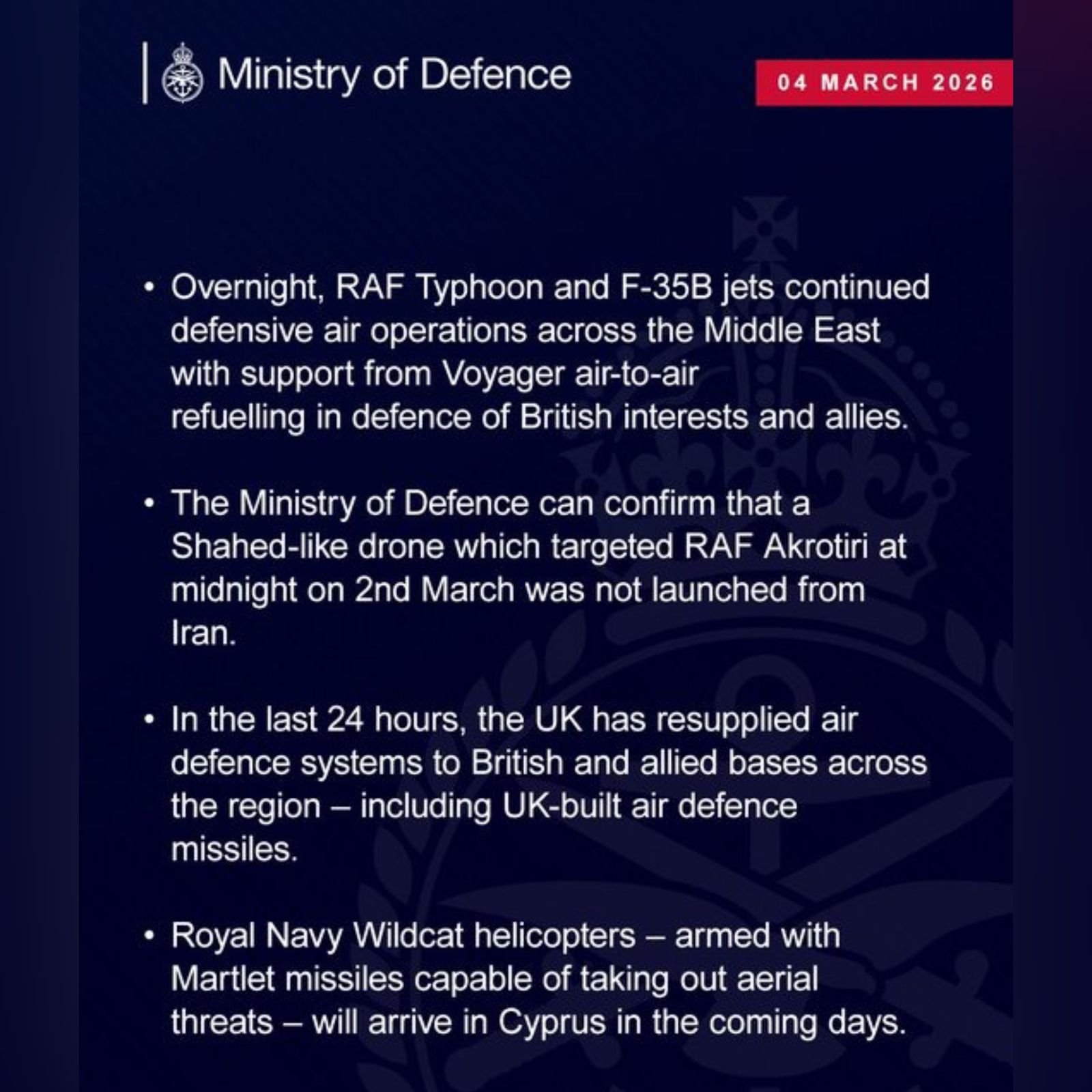 Ministry of Defence

04 MARCH 2026

• Overnight, RAF Typhoon and F-35B jets continued defensive air operations across the Middle East with support from Voyager air-to-air refuelling in defence of British interests and allies.

• The Ministry of Defence can confirm that a Shahed-like drone which targeted RAF Akrotiri at midnight on 2nd March was not launched from Iran.

• In the last 24 hours, the UK has resupplied air defence systems to British and allied bases across the region – including UK-built air defence missiles.

• Royal Navy Wildcat helicopters – armed with Martlet missiles capable of taking out aerial threats – will arrive in Cyprus in the coming days.